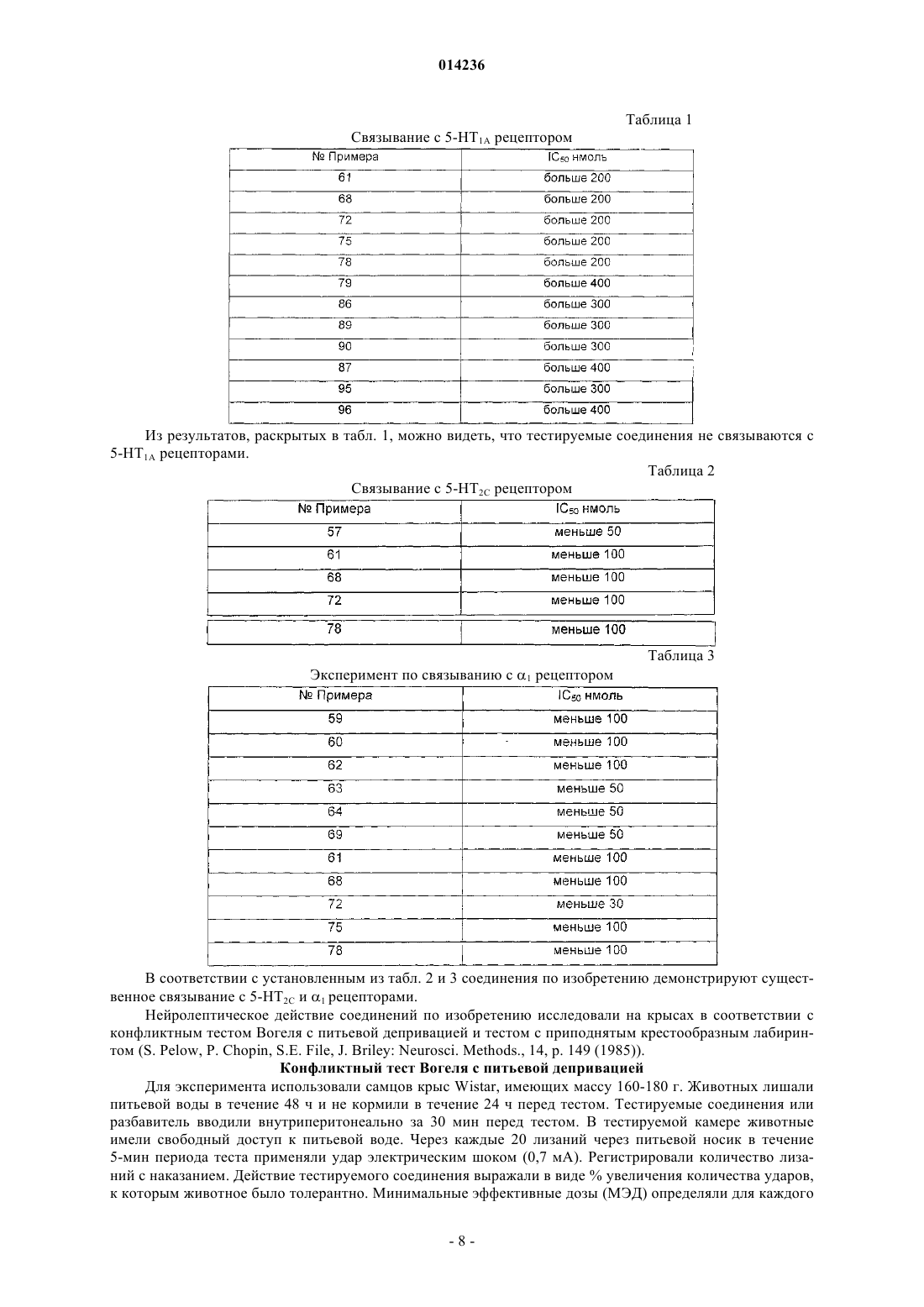 014236

Таблица 1

Связывание с 5-HT$_{1A}$ рецептором

| № Примера | IC$_{50}$ нмоль |
|---|---|
| 61 | больше 200 |
| 68 | больше 200 |
| 72 | больше 200 |
| 75 | больше 200 |
| 78 | больше 200 |
| 79 | больше 400 |
| 86 | больше 300 |
| 89 | больше 300 |
| 90 | больше 300 |
| 87 | больше 400 |
| 95 | больше 300 |
| 96 | больше 400 |

Из результатов, раскрытых в табл. 1, можно видеть, что тестируемые соединения не связываются с 5-HT$_{1A}$ рецепторами.

Таблица 2

Связывание с 5-HT$_{2C}$ рецептором

| № Примера | IC$_{50}$ нмоль |
|---|---|
| 57 | меньше 50 |
| 61 | меньше 100 |
| 68 | меньше 100 |
| 72 | меньше 100 |
| 78 | меньше 100 |

Таблица 3

Эксперимент по связыванию с $\alpha_1$ рецептором

| № Примера | IC$_{50}$ нмоль |
|---|---|
| 59 | меньше 100 |
| 60 | меньше 100 |
| 62 | меньше 100 |
| 63 | меньше 50 |
| 64 | меньше 50 |
| 69 | меньше 50 |
| 61 | меньше 100 |
| 68 | меньше 100 |
| 72 | меньше 30 |
| 75 | меньше 100 |
| 78 | меньше 100 |

В соответствии с установленным из табл. 2 и 3 соединения по изобретению демонстрируют существенное связывание с 5-HT$_{2C}$ и $\alpha_1$ рецепторами.

Нейролептическое действие соединений по изобретению исследовали на крысах в соответствии с конфликтным тестом Вогеля с питьевой депривацией и тестом с приподнятым крестообразным лабиринтом (S. Pelow, P. Chopin, S.E. File, J. Briley: Neurosci. Methods., 14, p. 149 (1985)).

Конфликтный тест Вогеля с питьевой депривацией

Для эксперимента использовали самцов крыс Wistar, имеющих массу 160-180 г. Животных лишали питьевой воды в течение 48 ч и не кормили в течение 24 ч перед тестом. Тестируемые соединения или разбавитель вводили внутриперитонеально за 30 мин перед тестом. В тестируемой камере животные имели свободный доступ к питьевой воде. Через каждые 20 лизаний через питьевой носик в течение 5-мин периода теста применяли удар электрическим шоком (0,7 мА). Регистрировали количество лизаний с наказанием. Действие тестируемого соединения выражали в виде % увеличения количества ударов, к которым животное было толерантно. Минимальные эффективные дозы (МЭД) определяли для каждого

- 8 -